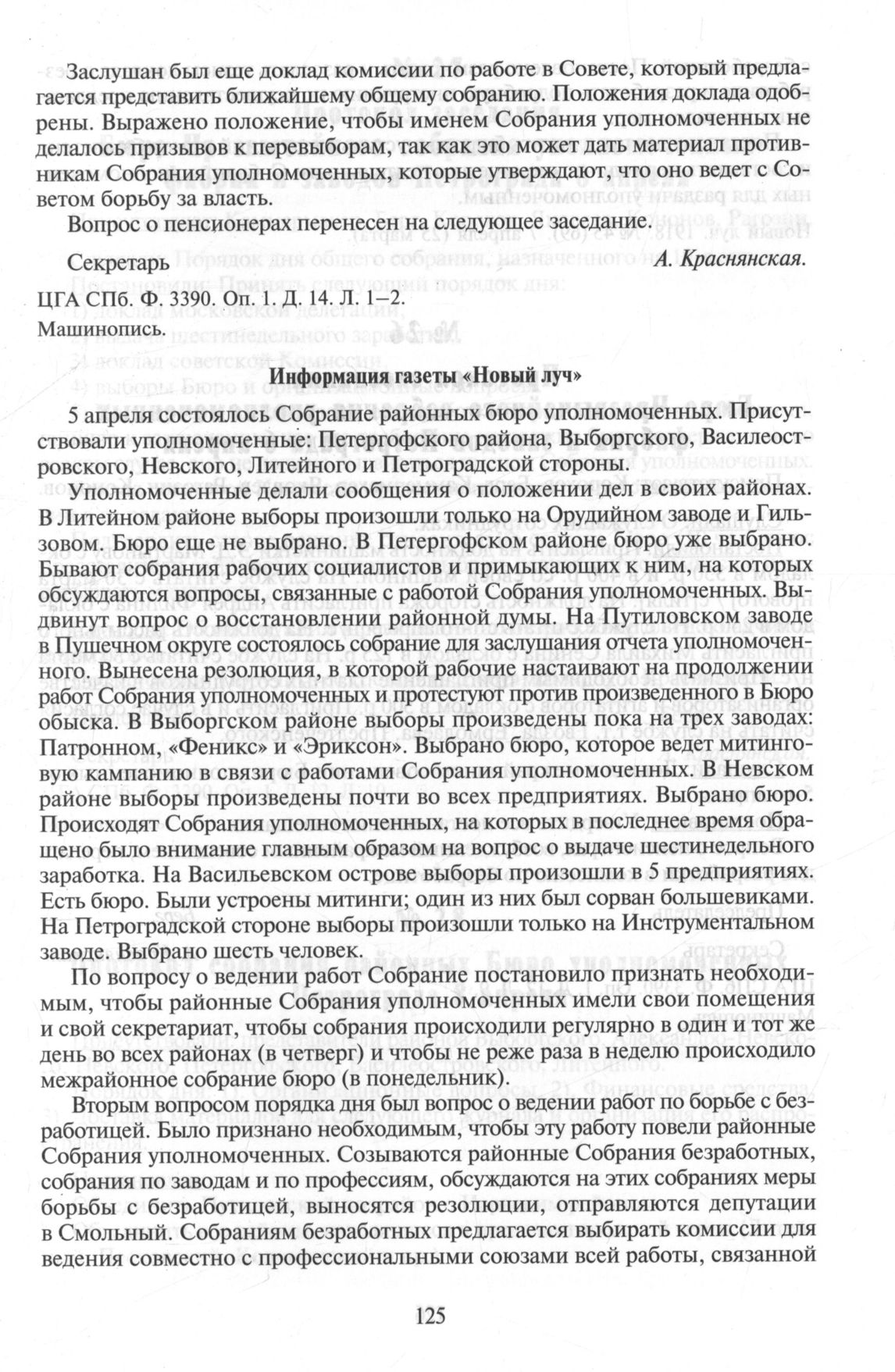 Заслушан был еще доклад комиссии по работе в Совете, который предлагается представить ближайшему общему собранию. Положения доклада одобрены. Выражено положение, чтобы именем Собрания уполномоченных не делалось призывов к перевыборам, так как это может дать материал противникам Собрания уполномоченных, которые утверждают, что оно ведет с Советом борьбу за власть.

Вопрос о пенсионерах перенесен на следующее заседание.

Секретарь А. Краснянская.

ЦГА СПб. Ф. 3390. Оп. 1. Д. 14. Л. 1–2.
Машинопись.

Информация газеты «Новый луч»

5 апреля состоялось Собрание районных бюро уполномоченных. Присутствовали уполномоченные: Петергофского района, Выборгского, Василеостровского, Невского, Литейного и Петроградской стороны.

Уполномоченные делали сообщения о положении дел в своих районах. В Литейном районе выборы произошли только на Орудийном заводе и Гильзовом. Бюро еще не выбрано. В Петергофском районе бюро уже выбрано. Бывают собрания рабочих социалистов и примыкающих к ним, на которых обсуждаются вопросы, связанные с работой Собрания уполномоченных. Выдвинут вопрос о восстановлении районной думы. На Путиловском заводе в Пушечном округе состоялось собрание для заслушания отчета уполномоченного. Вынесена резолюция, в которой рабочие настаивают на продолжении работ Собрания уполномоченных и протестуют против произведенного в Бюро обыска. В Выборгском районе выборы произведены пока на трех заводах: Патронном, «Феникс» и «Эриксон». Выбрано бюро, которое ведет митинговую кампанию в связи с работами Собрания уполномоченных. В Невском районе выборы произведены почти во всех предприятиях. Выбрано бюро. Происходят Собрания уполномоченных, на которых в последнее время обращено было внимание главным образом на вопрос о выдаче шестинедельного заработка. На Васильевском острове выборы произошли в 5 предприятиях. Есть бюро. Были устроены митинги; один из них был сорван большевиками. На Петроградской стороне выборы произошли только на Инструментальном заводе. Выбрано шесть человек.

По вопросу о ведении работ Собрание постановило признать необходимым, чтобы районные Собрания уполномоченных имели свои помещения и свой секретариат, чтобы собрания происходили регулярно в один и тот же день во всех районах (в четверг) и чтобы не реже раза в неделю происходило межрайонное собрание бюро (в понедельник).

Вторым вопросом порядка дня был вопрос о ведении работ по борьбе с безработицей. Было признано необходимым, чтобы эту работу повели районные Собрания уполномоченных. Созываются районные Собрания безработных, собрания по заводам и по профессиям, обсуждаются на этих собраниях меры борьбы с безработицей, выносятся резолюции, отправляются депутации в Смольный. Собраниям безработных предлагается выбирать комиссии для ведения совместно с профессиональными союзами всей работы, связанной

125